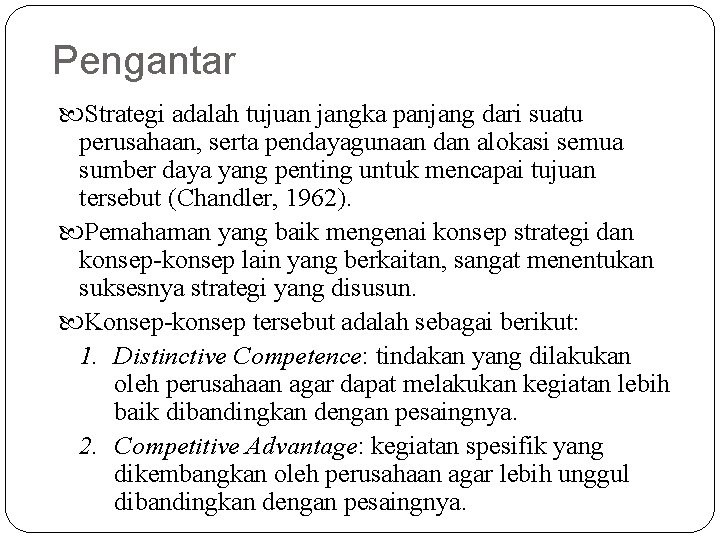 Pengantar

Strategi adalah tujuan jangka panjang dari suatu perusahaan, serta pendayagunaan dan alokasi semua sumber daya yang penting untuk mencapai tujuan tersebut (Chandler, 1962).

Pemahaman yang baik mengenai konsep strategi dan konsep-konsep lain yang berkaitan, sangat menentukan suksesnya strategi yang disusun.

Konsep-konsep tersebut adalah sebagai berikut:

1. Distinctive Competence: tindakan yang dilakukan oleh perusahaan agar dapat melakukan kegiatan lebih baik dibandingkan dengan pesaingnya.

2. Competitive Advantage: kegiatan spesifik yang dikembangkan oleh perusahaan agar lebih unggul dibandingkan dengan pesaingnya.